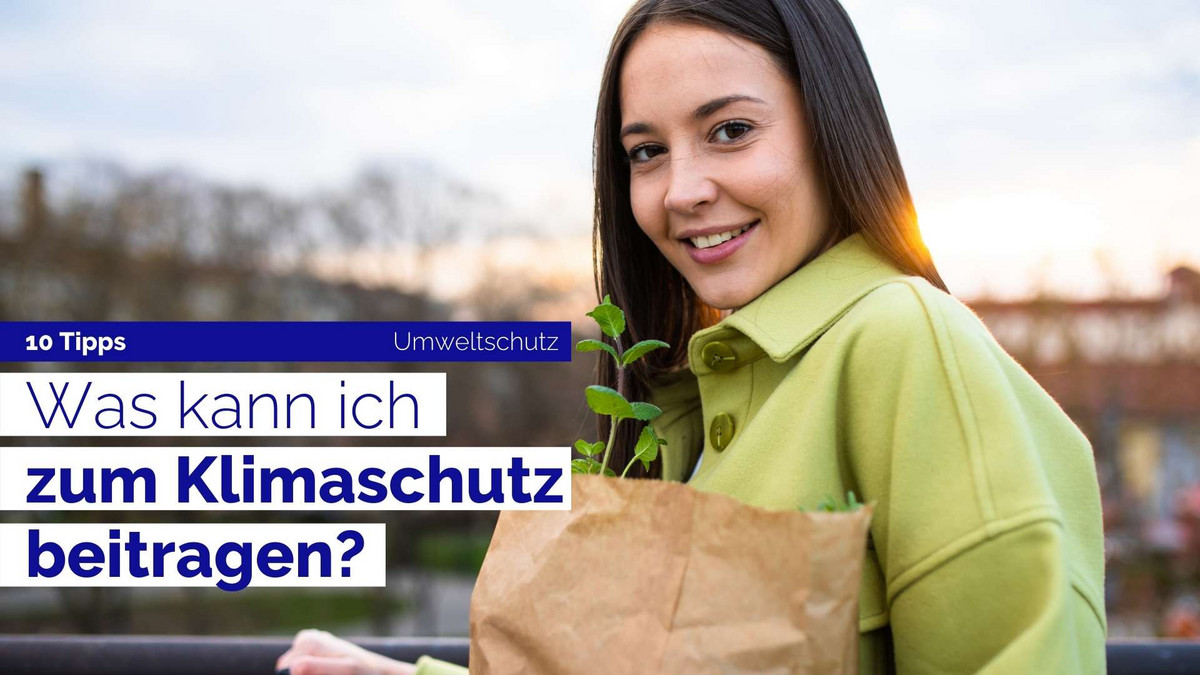 10 Tipps Umweltschutz

Was kann ich zum Klimaschutz beitragen?